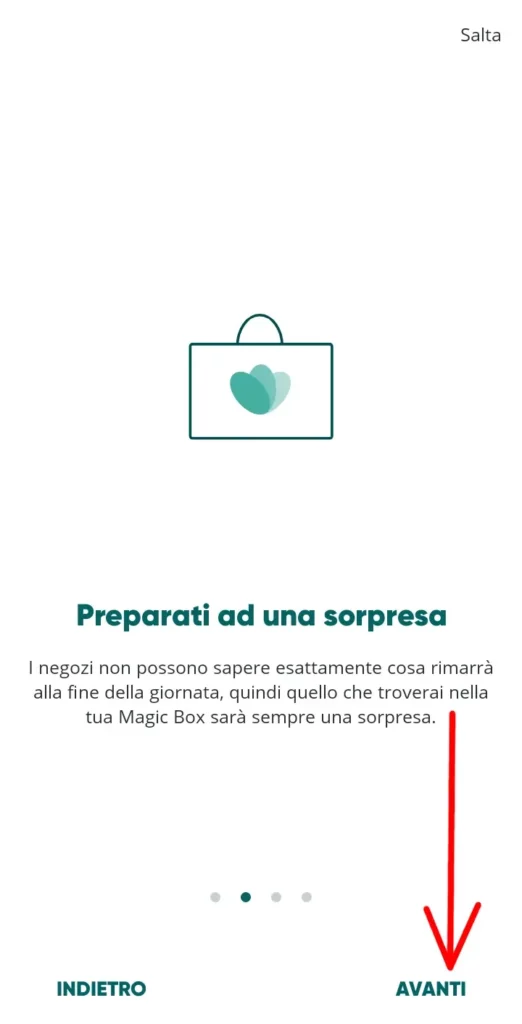 Salta

Preparati ad una sorpresa

I negozi non possono sapere esattamente cosa rimarrà alla fine della giornata, quindi quello che troverai nella tua Magic Box sarà sempre una sorpresa.

INDIETRO

AVANTI